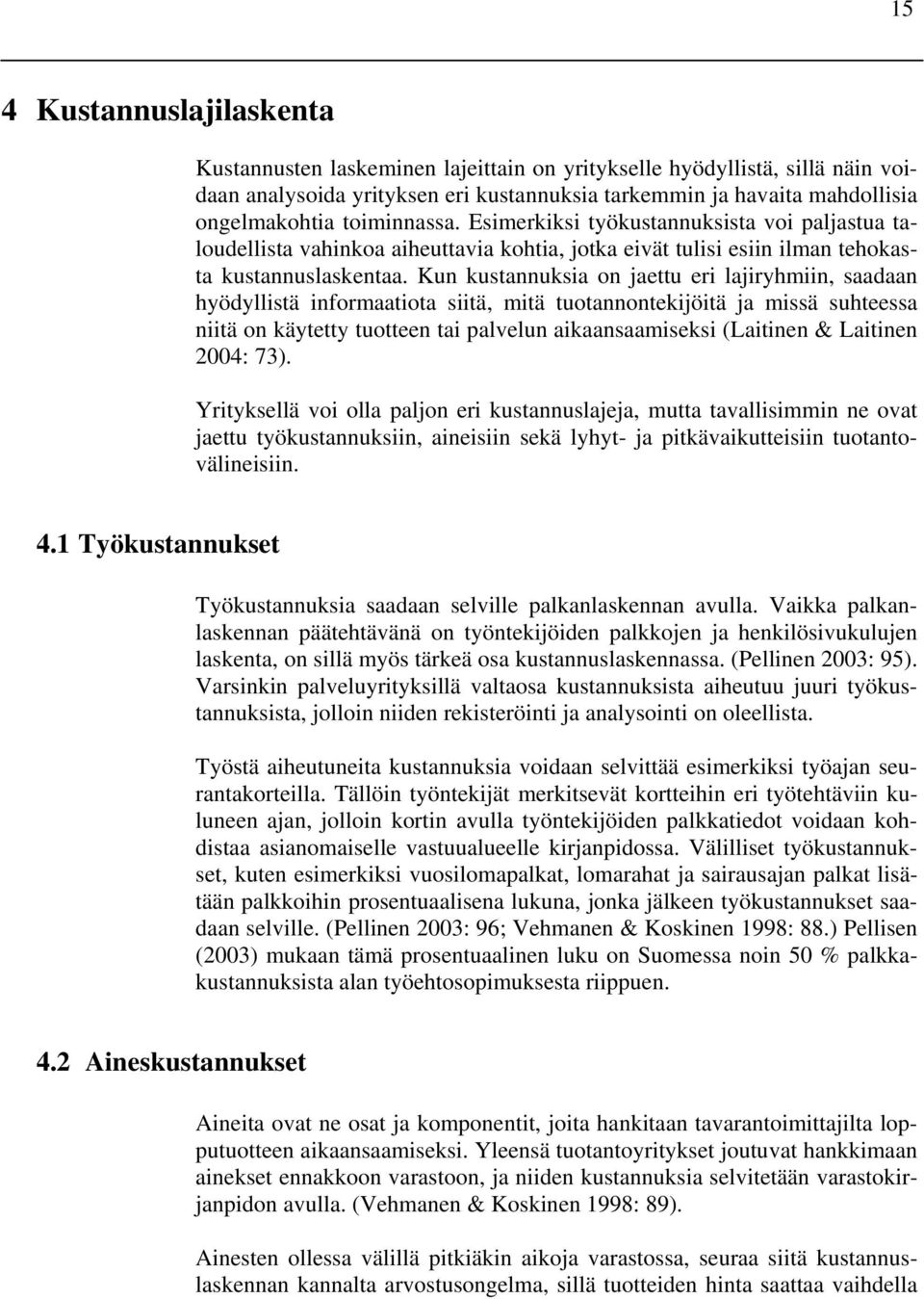 15

4 Kustannuslajilaskenta

Kustannusten laskeminen lajeittain on yritykselle hyödyllistä, sillä näin voidaan analysoida yrityksen eri kustannuksia tarkemmin ja havaita mahdollisia ongelmakohtia toiminnassa. Esimerkiksi työkustannuksista voi paljastua taloudellista vahinkoa aiheuttavia kohtia, jotka eivät tulisi esiin ilman tehokasta kustannuslaskentaa. Kun kustannuksia on jaettu eri lajiryhmiin, saadaan hyödyllistä informaatiota siitä, mitä tuotannontekijöitä ja missä suhteessa niitä on käytetty tuotteen tai palvelun aikaansaamiseksi (Laitinen & Laitinen 2004: 73).

Yrityksellä voi olla paljon eri kustannuslajeja, mutta tavallisimmin ne ovat jaettu työkustannuksiin, aineisiin sekä lyhyt- ja pitkävaikutteisiin tuotantovälineisiin.

4.1 Työkustannukset

Työkustannuksia saadaan selville palkanlaskennan avulla. Vaikka palkanlaskennan päätehtävänä on työntekijöiden palkkojen ja henkilösivukulujen laskenta, on sillä myös tärkeä osa kustannuslaskennassa. (Pellinen 2003: 95). Varsinkin palveluyrityksillä valtaosa kustannuksista aiheutuu juuri työkustannuksista, jolloin niiden rekisteröinti ja analysointi on oleellista.

Työstä aiheutuneita kustannuksia voidaan selvittää esimerkiksi työajan seurantakorteilla. Tällöin työntekijät merkitsevät kortteihin eri työtehtäviin kuluneen ajan, jolloin kortin avulla työntekijöiden palkkatiedot voidaan kohdistaa asianomaiselle vastuualueelle kirjanpidossa. Välilliset työkustannukset, kuten esimerkiksi vuosilomapalkat, lomarahat ja sairausajan palkat lisätään palkkoihin prosentuaalisena lukuna, jonka jälkeen työkustannukset saadaan selville. (Pellinen 2003: 96; Vehmanen & Koskinen 1998: 88.) Pellisen (2003) mukaan tämä prosentuaalinen luku on Suomessa noin 50 % palkkakustannuksista alan työehtosopimuksesta riippuen.

4.2 Aineskustannukset

Aineita ovat ne osat ja komponentit, joita hankitaan tavarantoimittajilta lopputuotteen aikaansaamiseksi. Yleensä tuotantoyritykset joutuvat hankkimaan ainekset ennakkoon varastoon, ja niiden kustannuksia selvitetään varastokirjanpidon avulla. (Vehmanen & Koskinen 1998: 89).

Ainesten ollessa välillä pitkiäkin aikoja varastossa, seuraa siitä kustannuslaskennan kannalta arvostusongelma, sillä tuotteiden hinta saattaa vaihdella